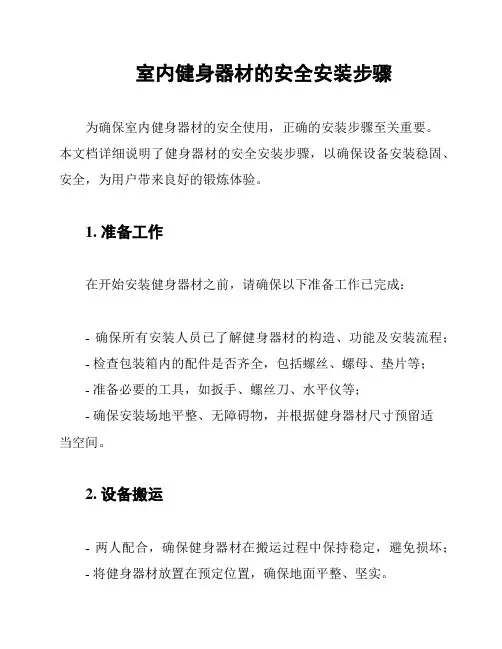 室内健身器材的安全安装步骤

为确保室内健身器材的安全使用，正确的安装步骤至关重要。本文档详细说明了健身器材的安全安装步骤，以确保设备安装稳固、安全，为用户带来良好的锻炼体验。

1. 准备工作

在开始安装健身器材之前，请确保以下准备工作已完成：

- 确保所有安装人员已了解健身器材的构造、功能及安装流程；
- 检查包装箱内的配件是否齐全，包括螺丝、螺母、垫片等；
- 准备必要的工具，如扳手、螺丝刀、水平仪等；
- 确保安装场地平整、无障碍物，并根据健身器材尺寸预留适当空间。

2. 设备搬运

- 两人配合，确保健身器材在搬运过程中保持稳定，避免损坏；
- 将健身器材放置在预定位置，确保地面平整、坚实。